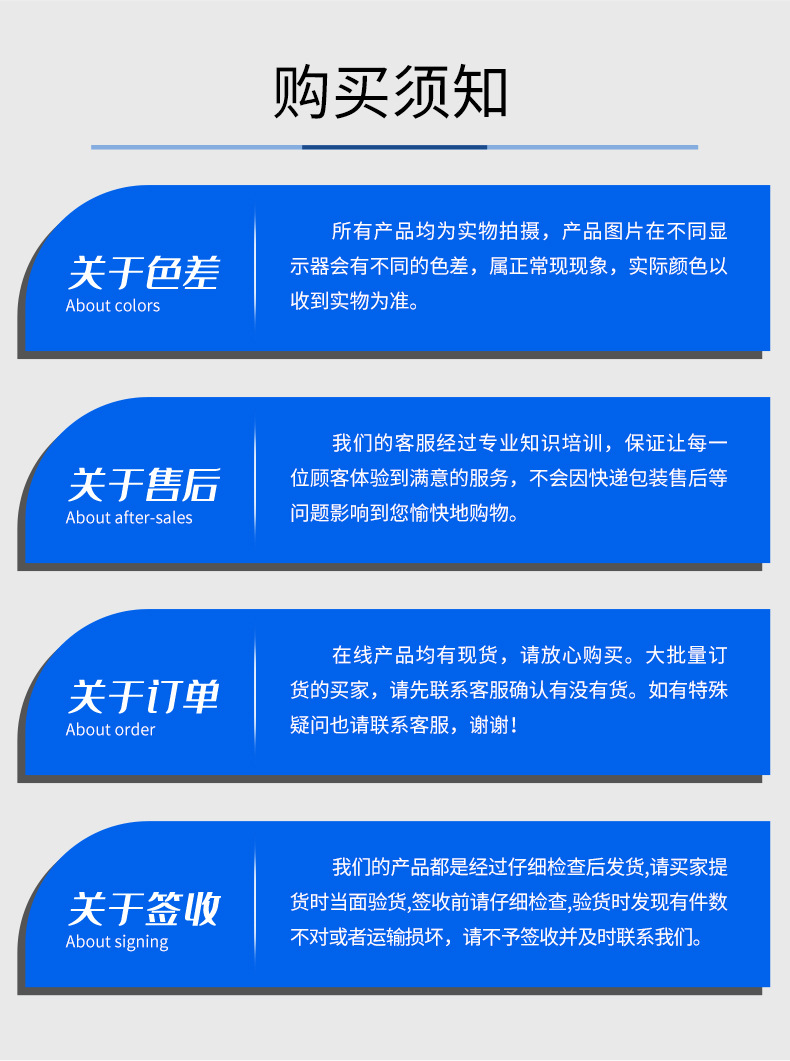 购买须知

关于色差
About colors

所有产品均为实物拍摄，产品图片在不同显示器会有不同的色差，属正常现现象，实际颜色以收到实物为准。

关于售后
About after-sales

我们的客服经过专业知识培训，保证让每一位顾客体验到满意的服务，不会因快递包装售后等问题影响到您愉快地购物。

关于订单
About order

在线产品均有现货，请放心购买。大批量订货的买家，请先联系客服确认有没有货。如有特殊疑问也请联系客服，谢谢！

关于签收
About signing

我们的产品都是经过仔细检查后发货,请买家提货时当面验货,签收前请仔细检查,验货时发现有件数不对或者运输损坏，请不予签收并及时联系我们。